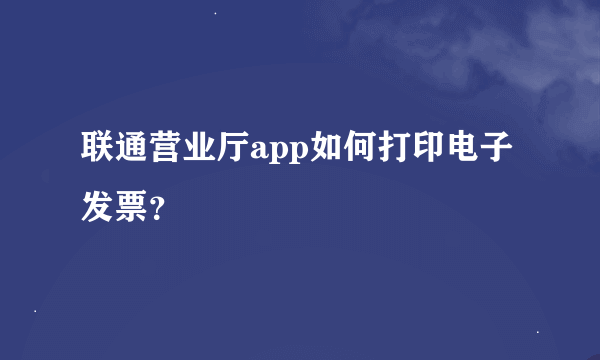 联通营业厅app如何打印电子发票？